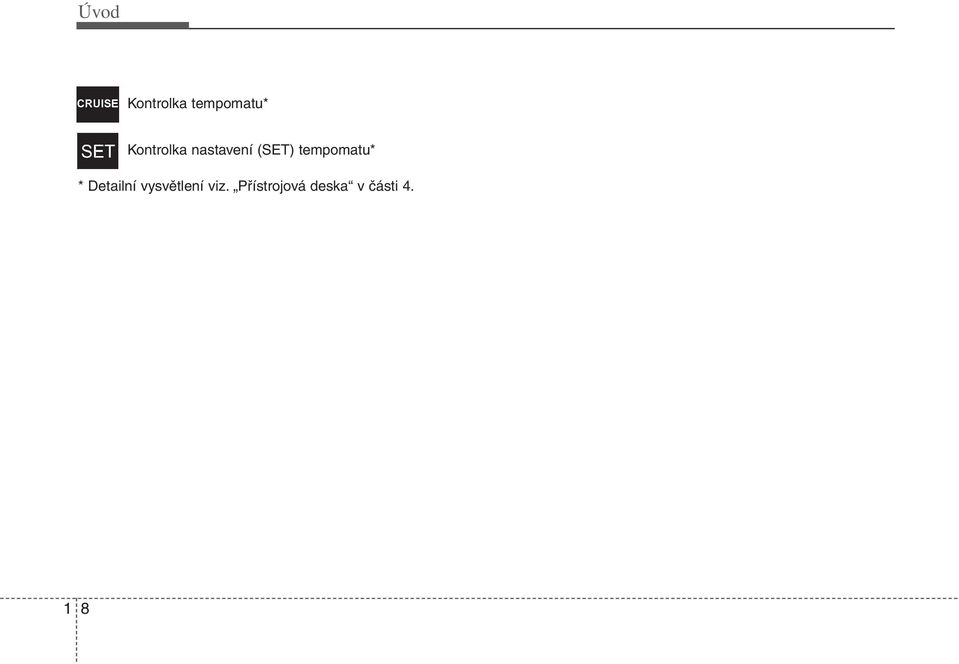 Úvod

CRUISE Kontrolka tempomatu*

SET Kontrolka nastavení (SET) tempomatu*

* Detailní vysvětlení viz. „Přístrojová deska“ v části 4.

1 8